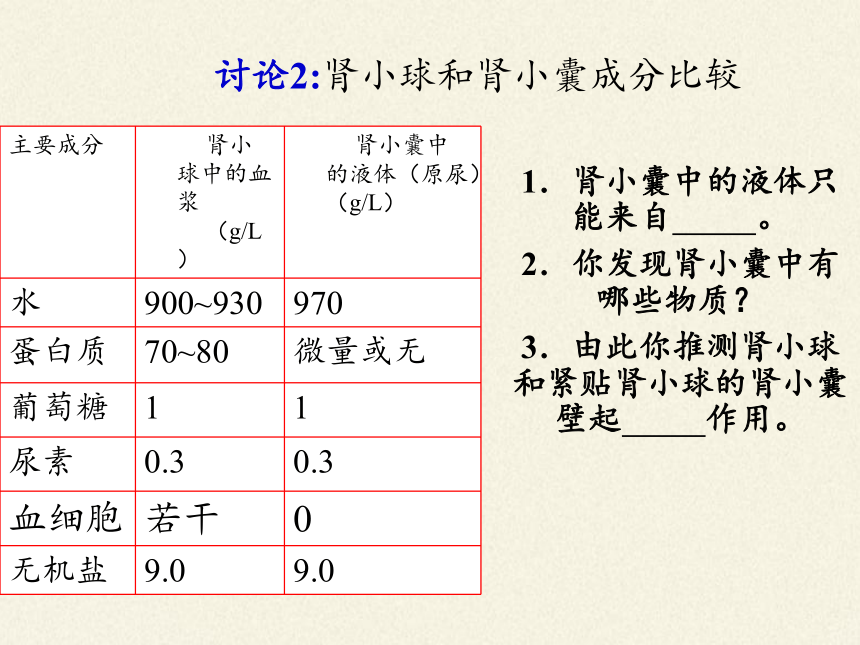 讨论2:肾小球和肾小囊成分比较

| 主要成分 | 肾小球中的血浆（g/L） | 肾小囊中的液体（原尿）（g/L） |
|---|---|---|
| 水 | 900~930 | 970 |
| 蛋白质 | 70~80 | 微量或无 |
| 葡萄糖 | 1 | 1 |
| 尿素 | 0.3 | 0.3 |
| 血细胞 | 若干 | 0 |
| 无机盐 | 9.0 | 9.0 |

1. 肾小囊中的液体只能来自_____。

2. 你发现肾小囊中有哪些物质？

3. 由此你推测肾小球和紧贴肾小球的肾小囊壁起_____作用。